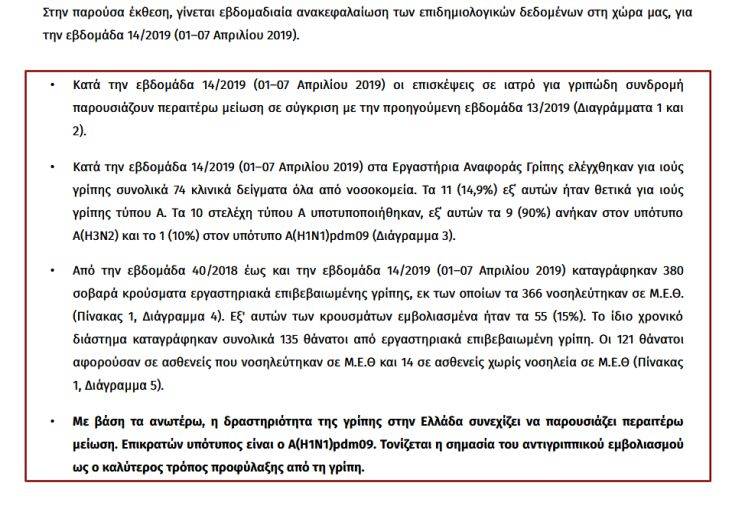 Στην παρούσα έκθεση, γίνεται εβδομαδιαία ανακεφαλαίωση των επιδημιολογικών δεδομένων στη χώρα μας, για την εβδομάδα 14/2019 (01–07 Απριλίου 2019).

• Κατά την εβδομάδα 14/2019 (01–07 Απριλίου 2019) οι επισκέψεις σε ιατρό για γριπώδη συνδρομή παρουσιάζουν περαιτέρω μείωση σε σύγκριση με την προηγούμενη εβδομάδα 13/2019 (Διαγράμματα 1 και 2).

• Κατά την εβδομάδα 14/2019 (01–07 Απριλίου 2019) στα Εργαστήρια Αναφοράς Γρίπης ελέγχθηκαν για ιούς γρίπης συνολικά 74 κλινικά δείγματα όλα από νοσοκομεία. Τα 11 (14,9%) εξ' αυτών ήταν θετικά για ιούς γρίπης τύπου Α. Τα 10 στελέχη τύπου Α υποτυποποιήθηκαν, εξ' αυτών τα 9 (90%) ανήκαν στον υπότυπο A(H3N2) και το 1 (10%) στον υπότυπο A(H1N1)pdm09 (Διάγραμμα 3).

• Από την εβδομάδα 40/2018 έως και την εβδομάδα 14/2019 (01–07 Απριλίου 2019) καταγράφηκαν 380 σοβαρά κρούσματα εργαστηριακά επιβεβαιωμένης γρίπης, εκ των οποίων τα 366 νοσηλεύτηκαν σε Μ.Ε.Θ. (Πίνακας 1, Διάγραμμα 4). Εξ' αυτών των κρουσμάτων εμβολιασμένα ήταν τα 55 (15%). Το ίδιο χρονικό διάστημα καταγράφηκαν συνολικά 135 θάνατοι από εργαστηριακά επιβεβαιωμένη γρίπη. Οι 121 θάνατοι αφορούσαν σε ασθενείς που νοσηλεύτηκαν σε Μ.Ε.Θ και 14 σε ασθενείς χωρίς νοσηλεία σε Μ.Ε.Θ (Πίνακας 1, Διάγραμμα 5).

• Με βάση τα ανωτέρω, η δραστηριότητα της γρίπης στην Ελλάδα συνεχίζει να παρουσιάζει περαιτέρω μείωση. Επικρατών υπότυπος είναι ο A(H1N1)pdm09. Τονίζεται η σημασία του αντιγριππικού εμβολιασμού ως ο καλύτερος τρόπος προφύλαξης από τη γρίπη.